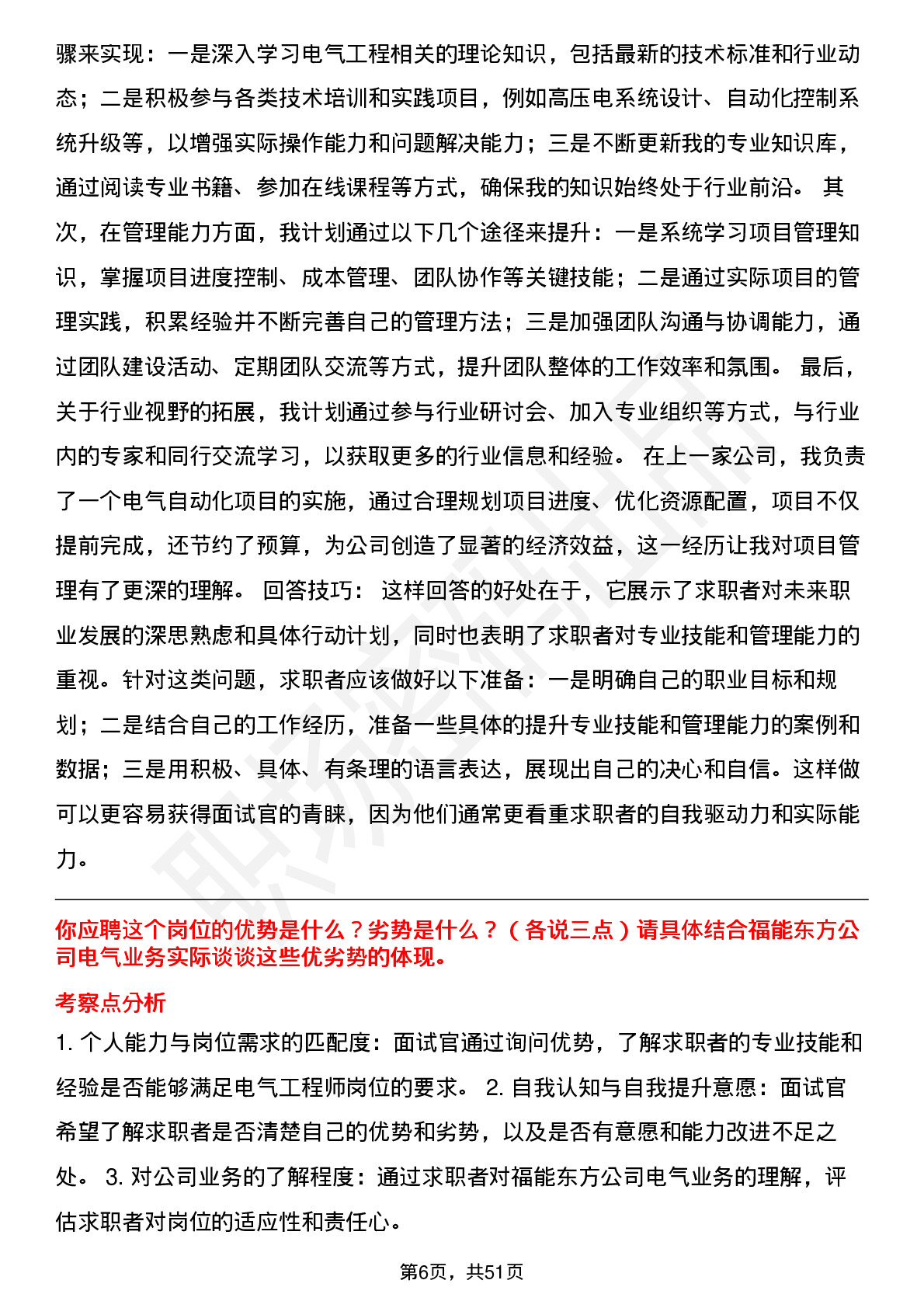 骤来实现：一是深入学习电气工程相关的理论知识，包括最新的技术标准和行业动态；二是积极参与各类技术培训和实践项目，例如高压电系统设计、自动化控制系统升级等，以增强实际操作能力和问题解决能力；三是不断更新我的专业知识库，通过阅读专业书籍、参加在线课程等方式，确保我的知识始终处于行业前沿。 其次，在管理能力方面，我计划通过以下几个途径来提升：一是系统学习项目管理知识，掌握项目进度控制、成本管理、团队协作等关键技能；二是通过实际项目的管理实践，积累经验并不断完善自己的管理方法；三是加强团队沟通与协调能力，通过团队建设活动、定期团队交流等方式，提升团队整体的工作效率和氛围。 最后，关于行业视野的拓展，我计划通过参与行业研讨会、加入专业组织等方式，与行业内的专家和同行交流学习，以获取更多的行业信息和经验。 在上一家公司，我负责了一个电气自动化项目的实施，通过合理规划项目进度、优化资源配置，项目不仅提前完成，还节约了预算，为公司创造了显著的经济效益，这一经历让我对项目管理有了更深的理解。 回答技巧： 这样回答的好处在于，它展示了求职者对未来职业发展的深思熟虑和具体行动计划，同时也表明了求职者对专业技能和管理能力的重视。针对这类问题，求职者应该做好以下准备：一是明确自己的职业目标和规划；二是结合自己的工作经历，准备一些具体的提升专业技能和管理能力的案例和数据；三是用积极、具体、有条理的语言表达，展现出自己的决心和自信。这样做可以更容易获得面试官的青睐，因为他们通常更看重求职者的自我驱动力和实际能力。

你应聘这个岗位的优势是什么？劣势是什么？（各说三点）请具体结合福能东方公司电气业务实际谈谈这些优劣势的体现。

考察点分析

1. 个人能力与岗位需求的匹配度：面试官通过询问优势，了解求职者的专业技能和经验是否能够满足电气工程师岗位的要求。 2. 自我认知与自我提升意愿：面试官希望了解求职者是否清楚自己的优势和劣势，以及是否有意愿和能力改进不足之处。 3. 对公司业务的了解程度：通过求职者对福能东方公司电气业务的理解，评估求职者对岗位的适应性和责任心。

第6页，共51页